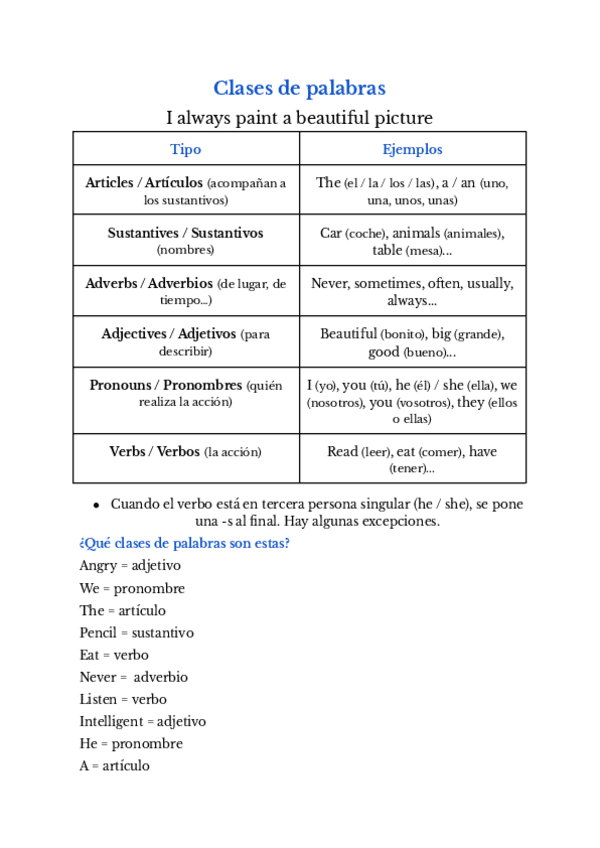 Clases de palabras

I always paint a beautiful picture

| Tipo | Ejemplos |
|---|---|
| Articles / Artículos (acompañan a los sustantivos) | The (el / la / los / las), a / an (uno, una, unos, unas) |
| Sustantives / Sustantivos (nombres) | Car (coche), animals (animales), table (mesa)... |
| Adverbs / Adverbios (de lugar, de tiempo...) | Never, sometimes, often, usually, always... |
| Adjectives / Adjetivos (para describir) | Beautiful (bonito), big (grande), good (bueno)... |
| Pronouns / Pronombres (quién realiza la acción) | I (yo), you (tú), he (él) / she (ella), we (nosotros), you (vosotros), they (ellos o ellas) |
| Verbs / Verbos (la acción) | Read (leer), eat (comer), have (tener)... |

• Cuando el verbo está en tercera persona singular (he / she), se pone una -s al final. Hay algunas excepciones.

¿Qué clases de palabras son estas?

Angry = adjetivo

We = pronombre

The = artículo

Pencil = sustantivo

Eat = verbo

Never = adverbio

Listen = verbo

Intelligent = adjetivo

He = pronombre

A = artículo